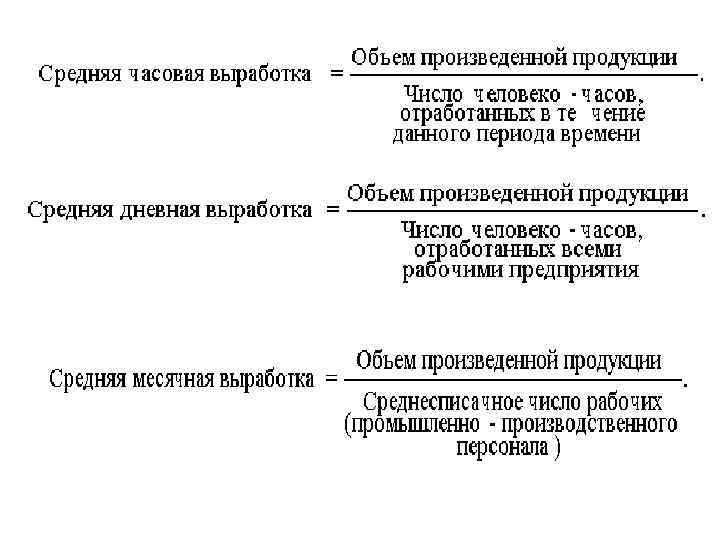 $\text{Средняя часовая выработка} = \frac{\text{Объем произведенной продукции}}{\text{Число человеко - часов, отработанных в те чение данного периода времени}}.$

$\text{Средняя дневная выработка} = \frac{\text{Объем произведенной продукции}}{\text{Число человеко - часов, отработанных всеми рабочими предприятия}}.$

$\text{Средняя месячная выработка} = \frac{\text{Объем произведенной продукции}}{\text{Среднесписачное число рабочих (промышленно - производственного персонала )}}.$